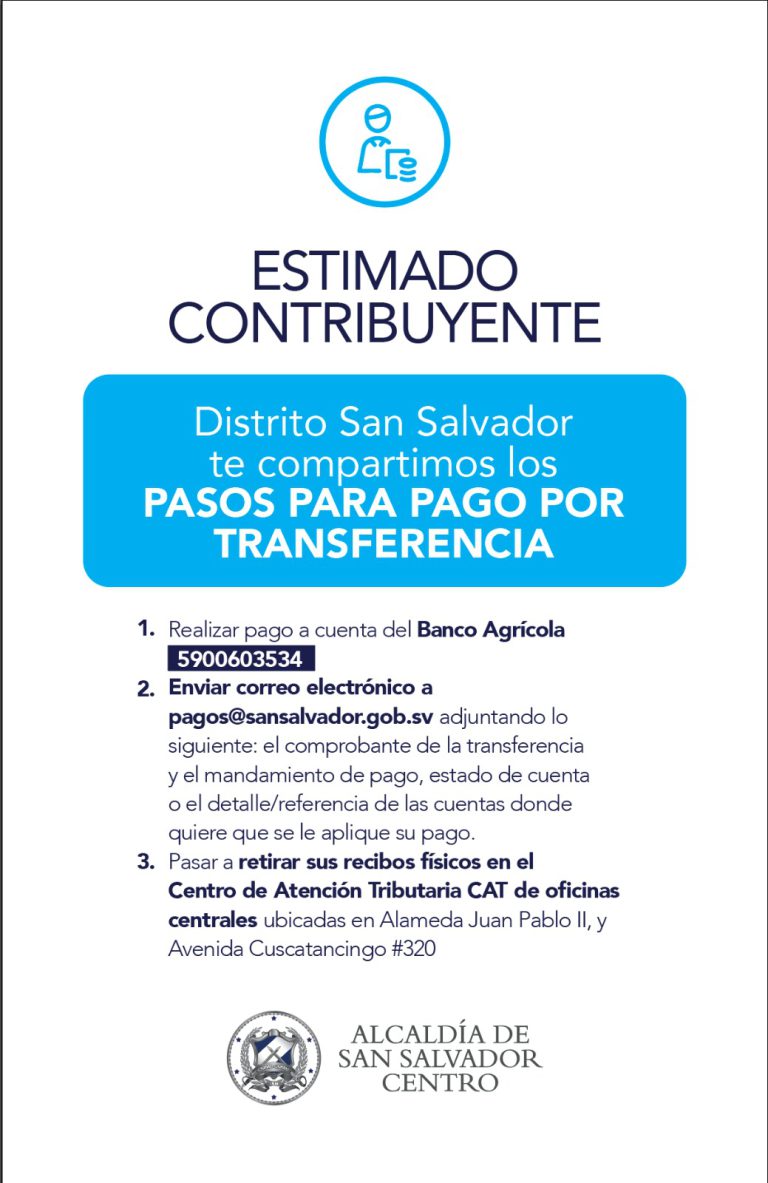 ESTIMADO
CONTRIBUYENTE

Distrito San Salvador te compartimos los PASOS PARA PAGO POR TRANSFERENCIA

1. Realizar pago a cuenta del Banco Agrícola 5900603534
2. Enviar correo electrónico a pagos@sansalvador.gob.sv adjuntando lo siguiente: el comprobante de la transferencia y el mandamiento de pago, estado de cuenta o el detalle/referencia de las cuentas donde quiere que se le aplique su pago.
3. Pasar a retirar sus recibos físicos en el Centro de Atención Tributaria CAT de oficinas centrales ubicadas en Alameda Juan Pablo II, y Avenida Cuscatancingo #320

ALCALDÍA DE
SAN SALVADOR
CENTRO